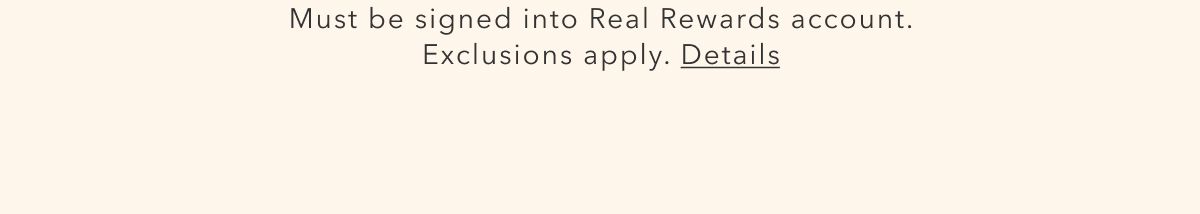 Must be signed into Real Rewards account. Exclusions apply. Details